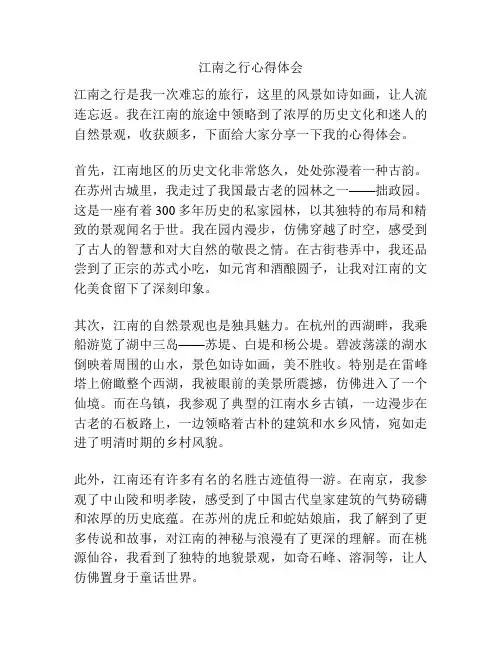 江南之行心得体会

江南之行是我一次难忘的旅行，这里的风景如诗如画，让人流连忘返。我在江南的旅途中领略到了浓厚的历史文化和迷人的自然景观，收获颇多，下面给大家分享一下我的心得体会。

首先，江南地区的历史文化非常悠久，处处弥漫着一种古韵。在苏州古城里，我走过了我国最古老的园林之一——拙政园。这是一座有着300多年历史的私家园林，以其独特的布局和精致的景观闻名于世。我在园内漫步，仿佛穿越了时空，感受到了古人的智慧和对大自然的敬畏之情。在古街巷弄中，我还品尝到了正宗的苏式小吃，如元宵和酒酿圆子，让我对江南的文化美食留下了深刻印象。

其次，江南的自然景观也是独具魅力。在杭州的西湖畔，我乘船游览了湖中三岛——苏堤、白堤和杨公堤。碧波荡漾的湖水倒映着周围的山水，景色如诗如画，美不胜收。特别是在雷峰塔上俯瞰整个西湖，我被眼前的美景所震撼，仿佛进入了一个仙境。而在乌镇，我参观了典型的江南水乡古镇，一边漫步在古老的石板路上，一边领略着古朴的建筑和水乡风情，宛如走进了明清时期的乡村风貌。

此外，江南还有许多有名的名胜古迹值得一游。在南京，我参观了中山陵和明孝陵，感受到了中国古代皇家建筑的气势磅礴和浓厚的历史底蕴。在苏州的虎丘和蛇姑娘庙，我了解到了更多传说和故事，对江南的神秘与浪漫有了更深的理解。而在桃源仙谷，我看到了独特的地貌景观，如奇石峰、溶洞等，让人仿佛置身于童话世界。